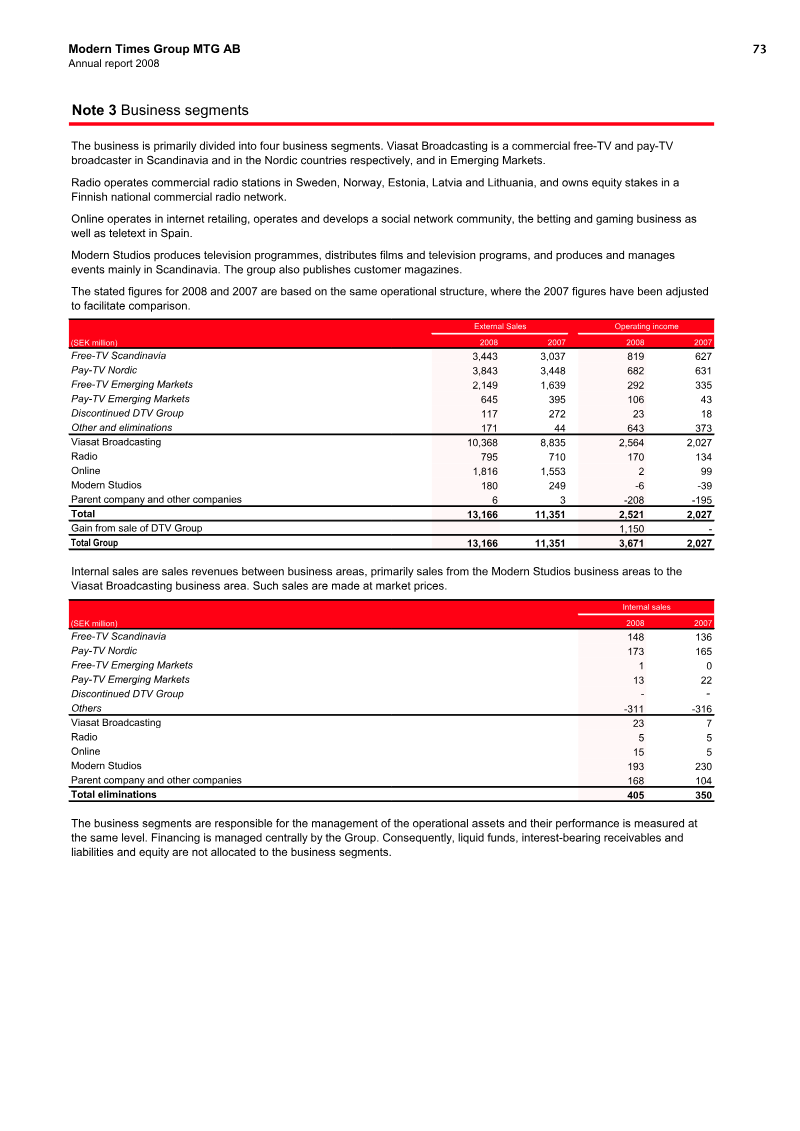 Modern Times Group MTG AB
Annual report 2008

73

Note 3 Business segments

The business is primarily divided into four business segments. Viasat Broadcasting is a commercial free-TV and pay-TV broadcaster in Scandinavia and in the Nordic countries respectively, and in Emerging Markets.

Radio operates commercial radio stations in Sweden, Norway, Estonia, Latvia and Lithuania, and owns equity stakes in a Finnish national commercial radio network.

Online operates in internet retailing, operates and develops a social network community, the betting and gaming business as well as teletext in Spain.

Modern Studios produces television programmes, distributes films and television programs, and produces and manages events mainly in Scandinavia. The group also publishes customer magazines.

The stated figures for 2008 and 2007 are based on the same operational structure, where the 2007 figures have been adjusted to facilitate comparison.

| | External Sales | | Operating income | |
|---|---|---|---|---|
| (SEK million) | 2008 | 2007 | 2008 | 2007 |
| Free-TV Scandinavia | 3,443 | 3,037 | 819 | 627 |
| Pay-TV Nordic | 3,843 | 3,448 | 682 | 631 |
| Free-TV Emerging Markets | 2,149 | 1,639 | 292 | 335 |
| Pay-TV Emerging Markets | 645 | 395 | 106 | 43 |
| Discontinued DTV Group | 117 | 272 | 23 | 18 |
| Other and eliminations | 171 | 44 | 643 | 373 |
| Viasat Broadcasting | 10,368 | 8,835 | 2,564 | 2,027 |
| Radio | 795 | 710 | 170 | 134 |
| Online | 1,816 | 1,553 | 2 | 99 |
| Modern Studios | 180 | 249 | -6 | -39 |
| Parent company and other companies | 6 | 3 | -208 | -195 |
| Total | 13,166 | 11,351 | 2,521 | 2,027 |
| Gain from sale of DTV Group | | | 1,150 | - |
| Total Group | 13,166 | 11,351 | 3,671 | 2,027 |

Internal sales are sales revenues between business areas, primarily sales from the Modern Studios business areas to the Viasat Broadcasting business area. Such sales are made at market prices.

| | Internal sales | |
|---|---|---|
| (SEK million) | 2008 | 2007 |
| Free-TV Scandinavia | 148 | 136 |
| Pay-TV Nordic | 173 | 165 |
| Free-TV Emerging Markets | 1 | 0 |
| Pay-TV Emerging Markets | 13 | 22 |
| Discontinued DTV Group | - | - |
| Others | -311 | -316 |
| Viasat Broadcasting | 23 | 7 |
| Radio | 5 | 5 |
| Online | 15 | 5 |
| Modern Studios | 193 | 230 |
| Parent company and other companies | 168 | 104 |
| Total eliminations | 405 | 350 |

The business segments are responsible for the management of the operational assets and their performance is measured at the same level. Financing is managed centrally by the Group. Consequently, liquid funds, interest-bearing receivables and liabilities and equity are not allocated to the business segments.